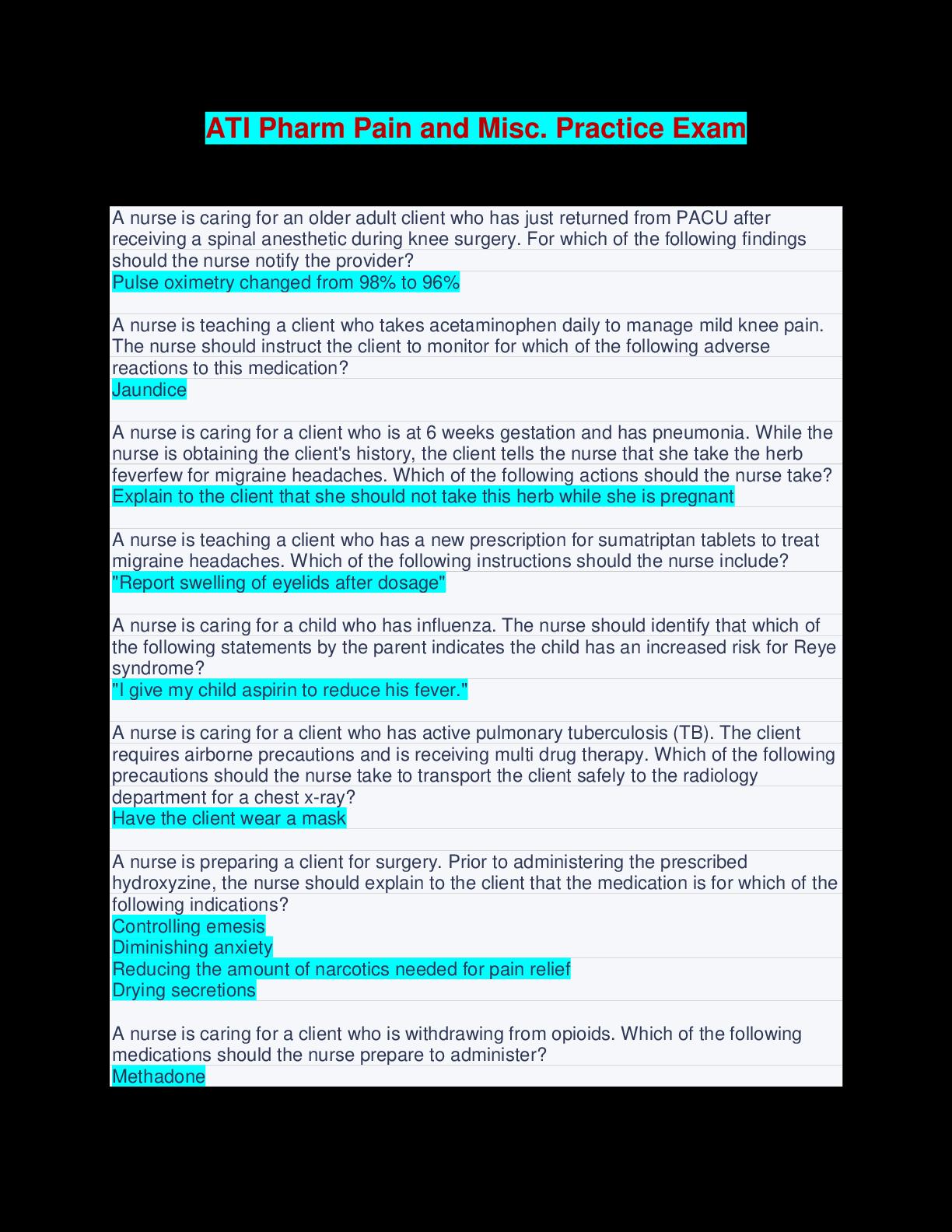 ATI Pharm Pain and Misc. Practice Exam

A nurse is caring for an older adult client who has just returned from PACU after receiving a spinal anesthetic during knee surgery. For which of the following findings should the nurse notify the provider?
Pulse oximetry changed from 98% to 96%

A nurse is teaching a client who takes acetaminophen daily to manage mild knee pain. The nurse should instruct the client to monitor for which of the following adverse reactions to this medication?
Jaundice

A nurse is caring for a client who is at 6 weeks gestation and has pneumonia. While the nurse is obtaining the client's history, the client tells the nurse that she take the herb feverfew for migraine headaches. Which of the following actions should the nurse take?
Explain to the client that she should not take this herb while she is pregnant

A nurse is teaching a client who has a new prescription for sumatriptan tablets to treat migraine headaches. Which of the following instructions should the nurse include?
"Report swelling of eyelids after dosage"

A nurse is caring for a child who has influenza. The nurse should identify that which of the following statements by the parent indicates the child has an increased risk for Reye syndrome?
"I give my child aspirin to reduce his fever."

A nurse is caring for a client who has active pulmonary tuberculosis (TB). The client requires airborne precautions and is receiving multi drug therapy. Which of the following precautions should the nurse take to transport the client safely to the radiology department for a chest x-ray?
Have the client wear a mask

A nurse is preparing a client for surgery. Prior to administering the prescribed hydroxyzine, the nurse should explain to the client that the medication is for which of the following indications?
Controlling emesis
Diminishing anxiety
Reducing the amount of narcotics needed for pain relief
Drying secretions

A nurse is caring for a client who is withdrawing from opioids. Which of the following medications should the nurse prepare to administer?
Methadone